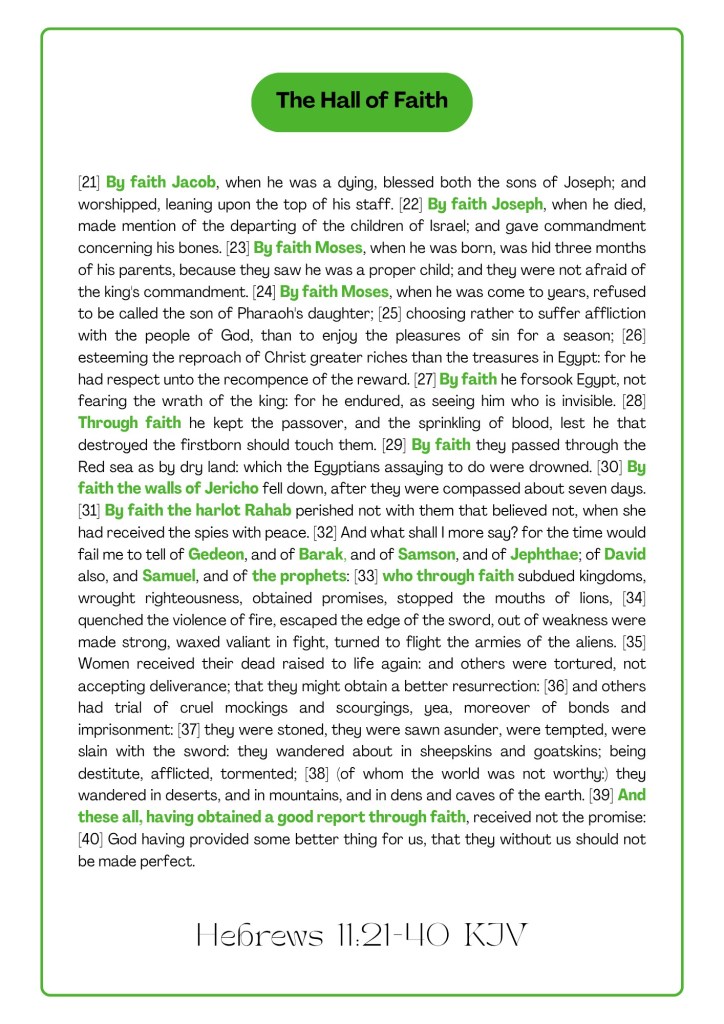 The Hall of Faith

[21] By faith Jacob, when he was a dying, blessed both the sons of Joseph; and worshipped, leaning upon the top of his staff. [22] By faith Joseph, when he died, made mention of the departing of the children of Israel; and gave commandment concerning his bones. [23] By faith Moses, when he was born, was hid three months of his parents, because they saw he was a proper child; and they were not afraid of the king's commandment. [24] By faith Moses, when he was come to years, refused to be called the son of Pharaoh's daughter; [25] choosing rather to suffer affliction with the people of God, than to enjoy the pleasures of sin for a season; [26] esteeming the reproach of Christ greater riches than the treasures in Egypt: for he had respect unto the recompence of the reward. [27] By faith he forsook Egypt, not fearing the wrath of the king: for he endured, as seeing him who is invisible. [28] Through faith he kept the passover, and the sprinkling of blood, lest he that destroyed the firstborn should touch them. [29] By faith they passed through the Red sea as by dry land: which the Egyptians assaying to do were drowned. [30] By faith the walls of Jericho fell down, after they were compassed about seven days. [31] By faith the harlot Rahab perished not with them that believed not, when she had received the spies with peace. [32] And what shall I more say? for the time would fail me to tell of Gedeon, and of Barak, and of Samson, and of Jephthae; of David also, and Samuel, and of the prophets: [33] who through faith subdued kingdoms, wrought righteousness, obtained promises, stopped the mouths of lions, [34] quenched the violence of fire, escaped the edge of the sword, out of weakness were made strong, waxed valiant in fight, turned to flight the armies of the aliens. [35] Women received their dead raised to life again: and others were tortured, not accepting deliverance; that they might obtain a better resurrection: [36] and others had trial of cruel mockings and scourgings, yea, moreover of bonds and imprisonment: [37] they were stoned, they were sawn asunder, were tempted, were slain with the sword: they wandered about in sheepskins and goatskins; being destitute, afflicted, tormented; [38] (of whom the world was not worthy:) they wandered in deserts, and in mountains, and in dens and caves of the earth. [39] And these all, having obtained a good report through faith, received not the promise: [40] God having provided some better thing for us, that they without us should not be made perfect.

Hebrews 11:21-40 KJV